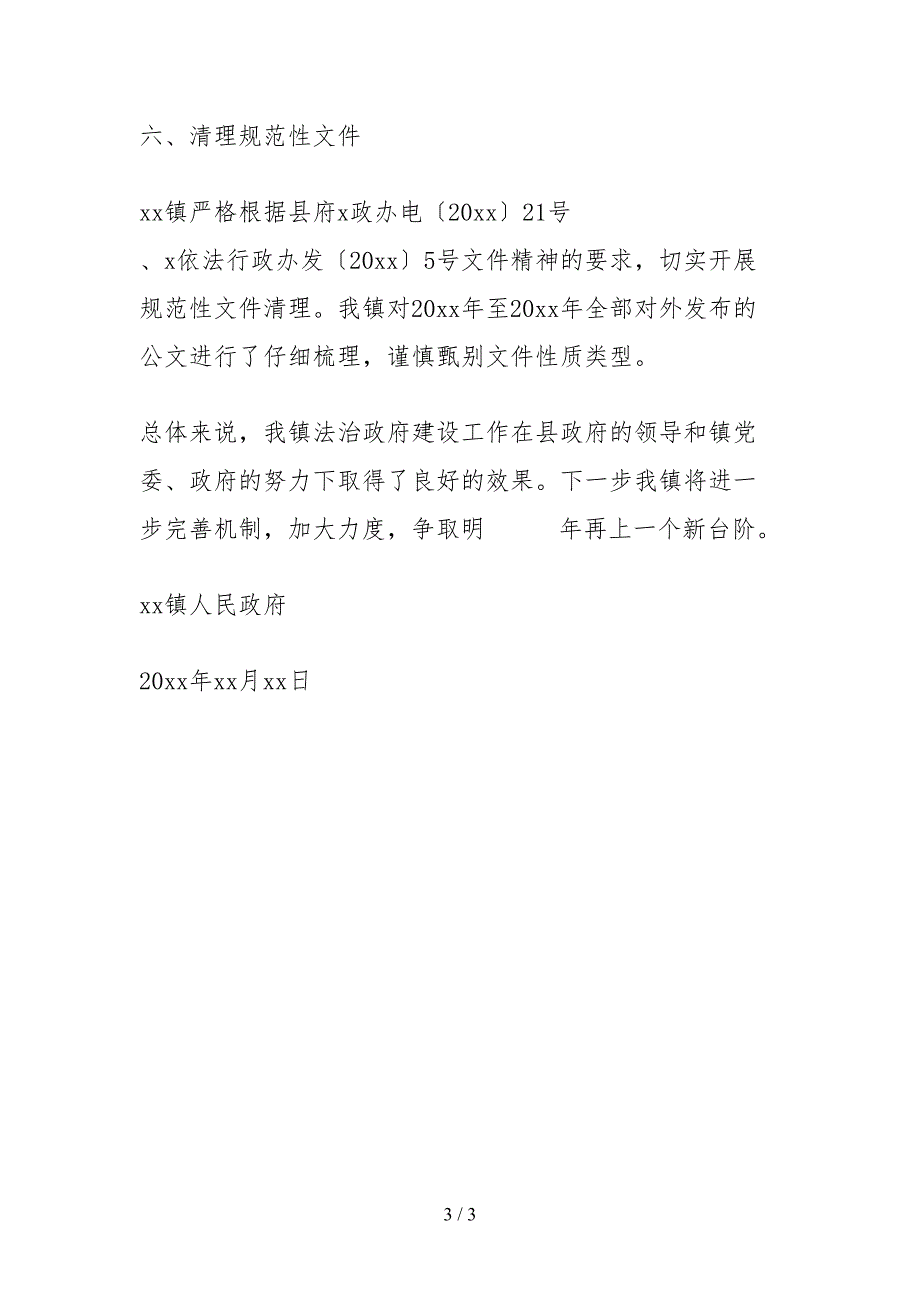 六、清理规范性文件

xx镇严格根据县府x政办电〔20xx〕21号、x依法行政办发〔20xx〕5号文件精神的要求，切实开展规范性文件清理。我镇对20xx年至20xx年全部对外发布的公文进行了仔细梳理，谨慎甄别文件性质类型。

总体来说，我镇法治政府建设工作在县政府的领导和镇党委、政府的努力下取得了良好的效果。下一步我镇将进一步完善机制，加大力度，争取明 年再上一个新台阶。

xx镇人民政府

20xx年xx月xx日

3 / 3